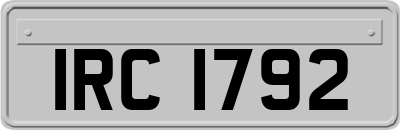 IRC 1792